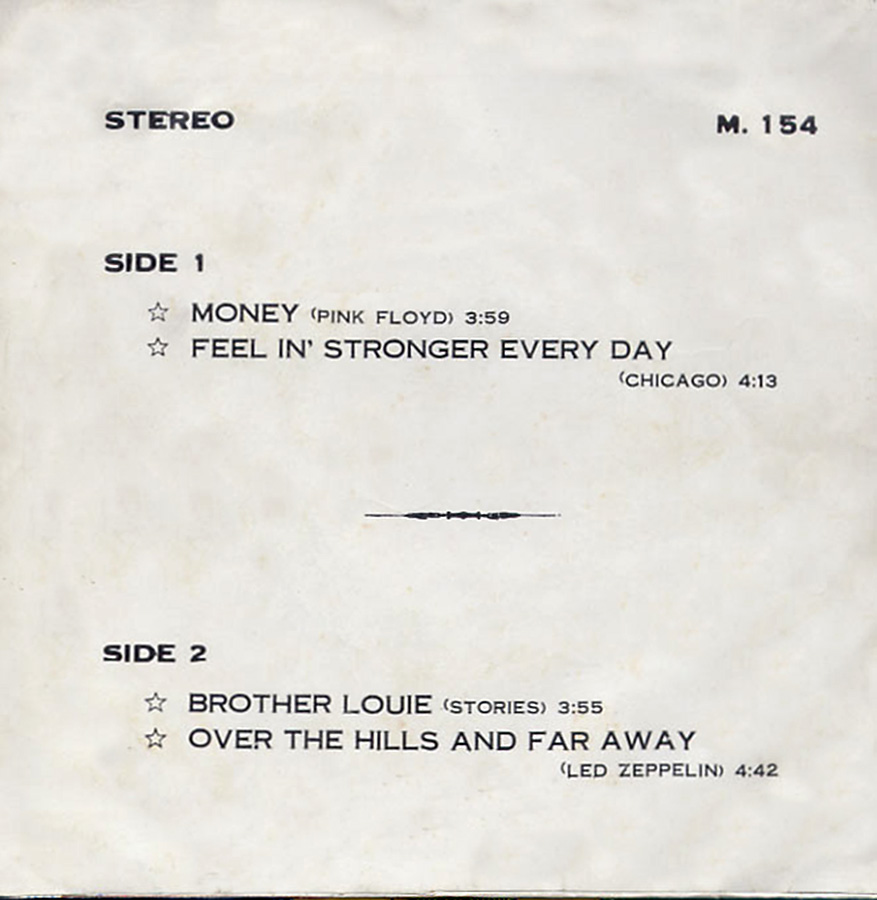 STEREO

M. 154

SIDE 1

☆ MONEY (PINK FLOYD) 3:59
☆ FEEL IN' STRONGER EVERY DAY (CHICAGO) 4:13

SIDE 2

☆ BROTHER LOUIE (STORIES) 3:55
☆ OVER THE HILLS AND FAR AWAY (LED ZEPPELIN) 4:42